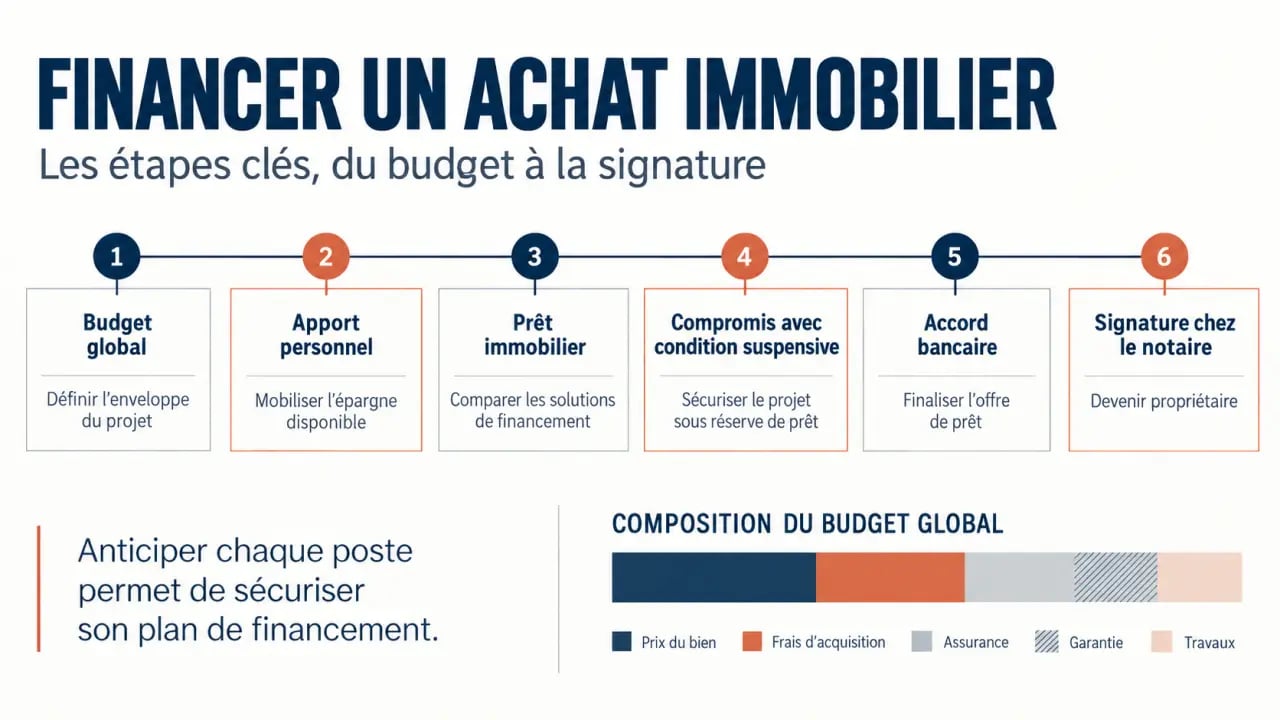 FINANCER UN ACHAT IMMOBILIER

Les étapes clés, du budget à la signature

1
Budget global
Définir l'enveloppe du projet

2
Apport personnel
Mobiliser l'épargne disponible

3
Prêt immobilier
Comparer les solutions de financement

4
Compromis avec condition suspensive
Sécuriser le projet sous réserve de prêt

5
Accord bancaire
Finaliser l'offre de prêt

6
Signature chez le notaire
Devenir propriétaire

Anticiper chaque poste permet de sécuriser son plan de financement.

COMPOSITION DU BUDGET GLOBAL

Prix du bien
Frais d'acquisition
Assurance
Garantie
Travaux